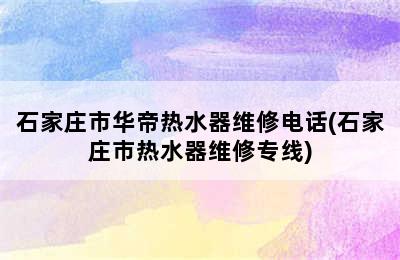 石家庄市华帝热水器维修电话(石家庄市热水器维修专线)